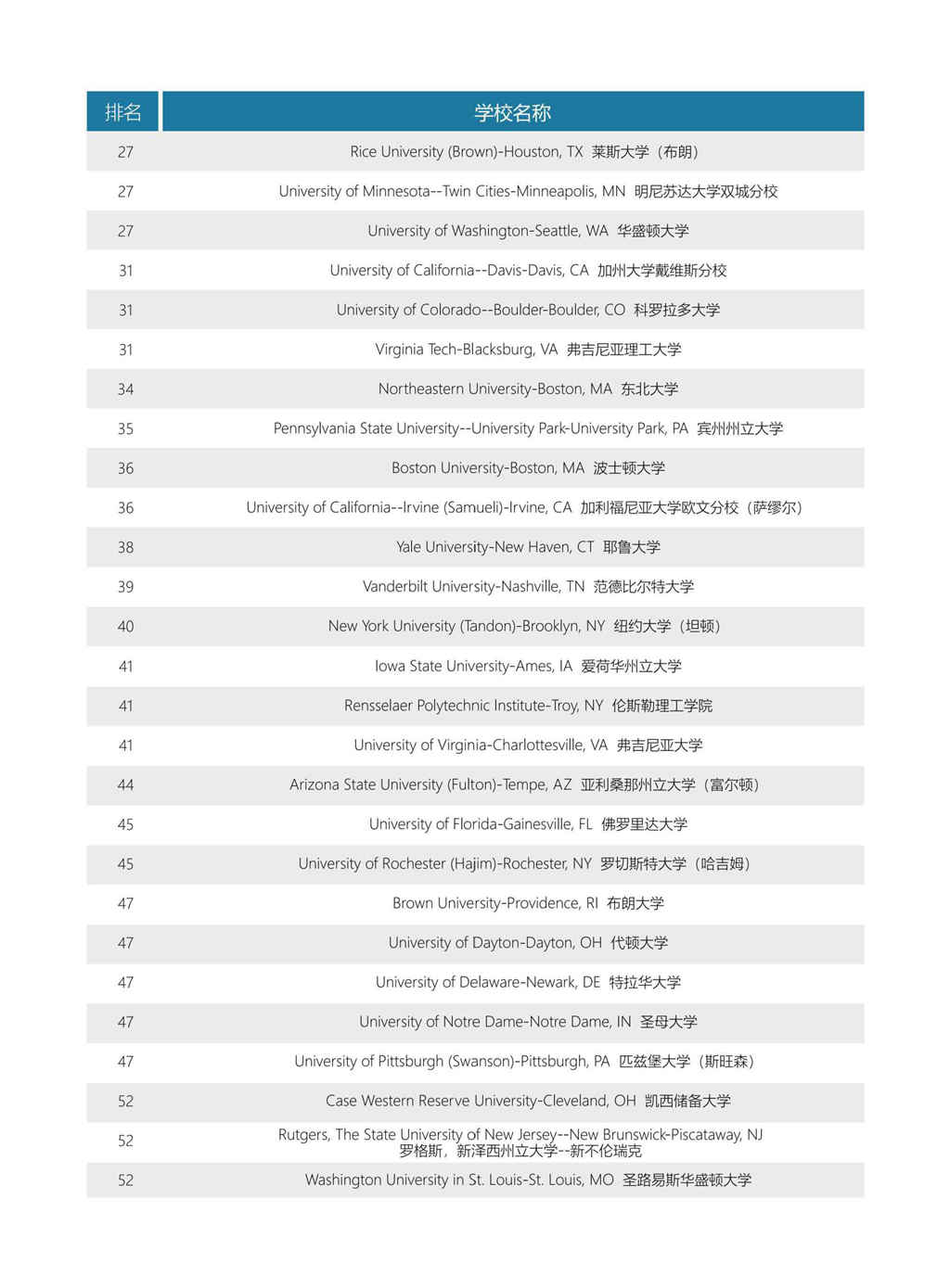 | 排名 | 学校名称 |
|---|---|
| 27 | Rice University (Brown)-Houston, TX 莱斯大学（布朗） |
| 27 | University of Minnesota--Twin Cities-Minneapolis, MN 明尼苏达大学双城分校 |
| 27 | University of Washington-Seattle, WA 华盛顿大学 |
| 31 | University of California--Davis-Davis, CA 加州大学戴维斯分校 |
| 31 | University of Colorado--Boulder-Boulder, CO 科罗拉多大学 |
| 31 | Virginia Tech-Blacksburg, VA 弗吉尼亚理工大学 |
| 34 | Northeastern University-Boston, MA 东北大学 |
| 35 | Pennsylvania State University--University Park-University Park, PA 宾州州立大学 |
| 36 | Boston University-Boston, MA 波士顿大学 |
| 36 | University of California--Irvine (Samueli)-Irvine, CA 加利福尼亚大学欧文分校（萨缪尔） |
| 38 | Yale University-New Haven, CT 耶鲁大学 |
| 39 | Vanderbilt University-Nashville, TN 范德比尔特大学 |
| 40 | New York University (Tandon)-Brooklyn, NY 纽约大学（坦顿） |
| 41 | Iowa State University-Ames, IA 爱荷华州立大学 |
| 41 | Rensselaer Polytechnic Institute-Troy, NY 伦斯勒理工学院 |
| 41 | University of Virginia-Charlottesville, VA 弗吉尼亚大学 |
| 44 | Arizona State University (Fulton)-Tempe, AZ 亚利桑那州立大学（富尔顿） |
| 45 | University of Florida-Gainesville, FL 佛罗里达大学 |
| 45 | University of Rochester (Hajim)-Rochester, NY 罗切斯特大学（哈吉姆） |
| 47 | Brown University-Providence, RI 布朗大学 |
| 47 | University of Dayton-Dayton, OH 代顿大学 |
| 47 | University of Delaware-Newark, DE 特拉华大学 |
| 47 | University of Notre Dame-Notre Dame, IN 圣母大学 |
| 47 | University of Pittsburgh (Swanson)-Pittsburgh, PA 匹兹堡大学（斯旺森） |
| 52 | Case Western Reserve University-Cleveland, OH 凯西储备大学 |
| 52 | Rutgers, The State University of New Jersey--New Brunswick-Piscataway, NJ 罗格斯，新泽西州立大学--新不伦瑞克 |
| 52 | Washington University in St. Louis-St. Louis, MO 圣路易斯华盛顿大学 |